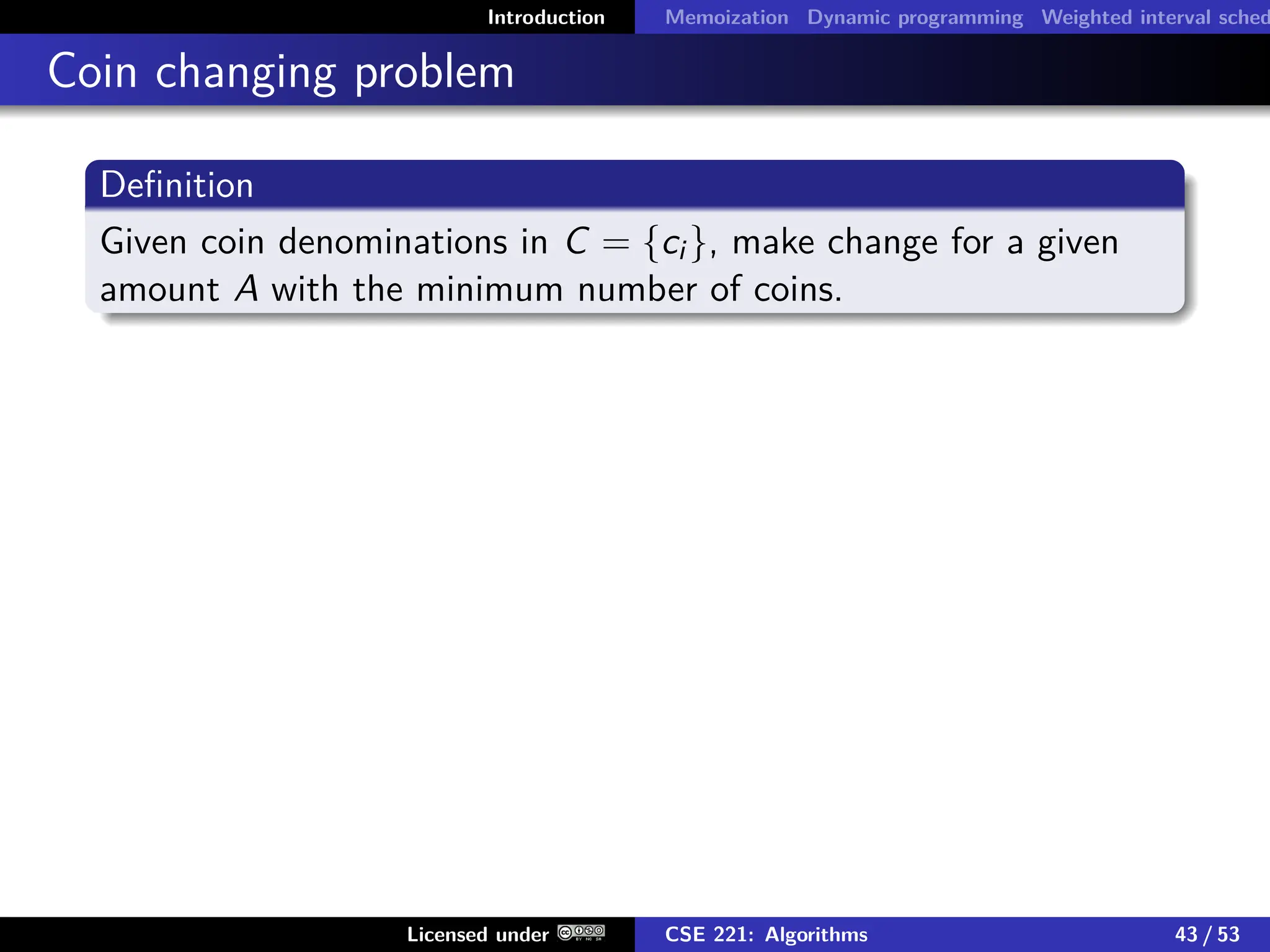 Introduction Memoization Dynamic programming Weighted interval sched

Coin changing problem

Definition

Given coin denominations in $C = \{c_i\}$, make change for a given amount $A$ with the minimum number of coins.

Licensed under

CSE 221: Algorithms

43 / 53